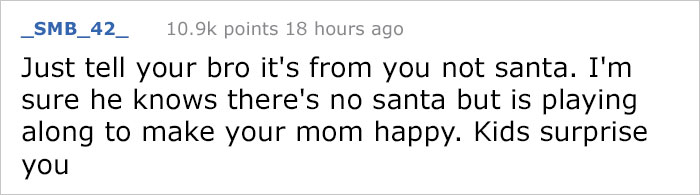 _SMB_42_ 10.9k points 18 hours ago

Just tell your bro it's from you not santa. I'm sure he knows there's no santa but is playing along to make your mom happy. Kids surprise you